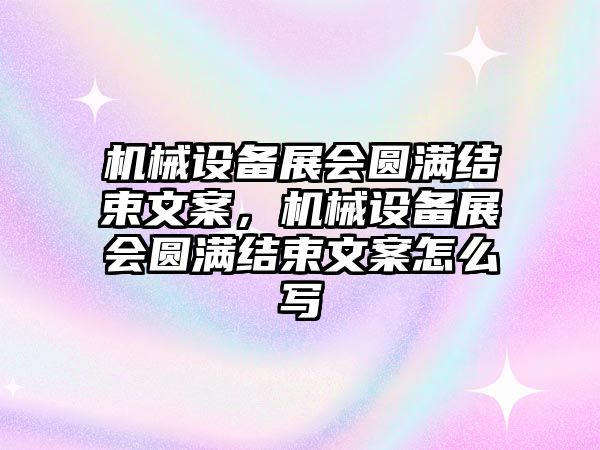 机械设备展会圆满结束文案，机械设备展会圆满结束文案怎么写